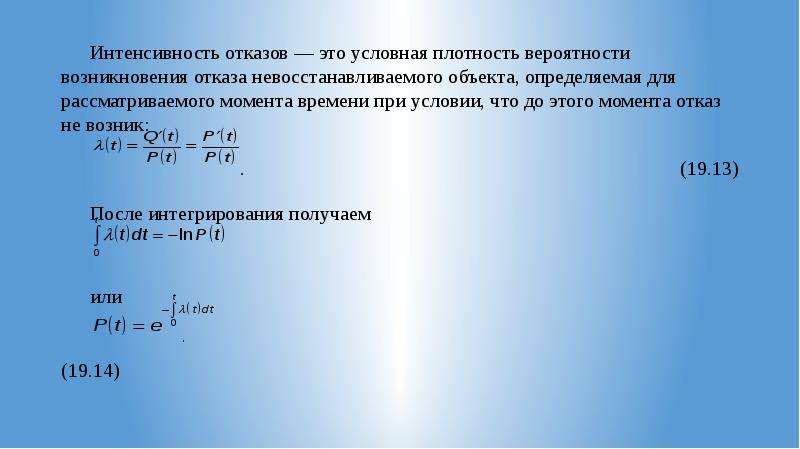 Интенсивность отказов — это условная плотность вероятности возникновения отказа невосстанавливаемого объекта, определяемая для рассматриваемого момента времени при условии, что до этого момента отказ не возник:

$\lambda(t) = \frac{Q'(t)}{P(t)} = \frac{P'(t)}{P(t)}$. (19.13)

После интегрирования получаем

$\int_0^t \lambda(t)dt = -\ln P(t)$

или

$P(t) = e^{-\int_0^t \lambda(t)dt}$.

(19.14)